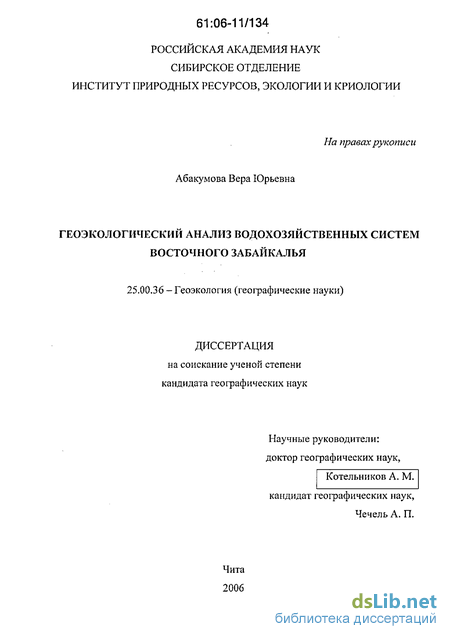 61:06-11/134

РОССИЙСКАЯ АКАДЕМИЯ НАУК
СИБИРСКОЕ ОТДЕЛЕНИЕ
ИНСТИТУТ ПРИРОДНЫХ РЕСУРСОВ, ЭКОЛОГИИ И КРИОЛОГИИ

На правах рукописи

Абакумова Вера Юрьевна

ГЕОЭКОЛОГИЧЕСКИЙ АНАЛИЗ ВОДОХОЗЯЙСТВЕННЫХ СИСТЕМ ВОСТОЧНОГО ЗАБАЙКАЛЬЯ

25.00.36 – Геоэкология (географические науки)

ДИССЕРТАЦИЯ
на соискание ученой степени
кандидата географических наук

Научные руководители:
доктор географических наук,
Котельников А. М.
кандидат географических наук,
Чечель А. П.

Чита
2006

dsLib.net
библиотека диссертаций